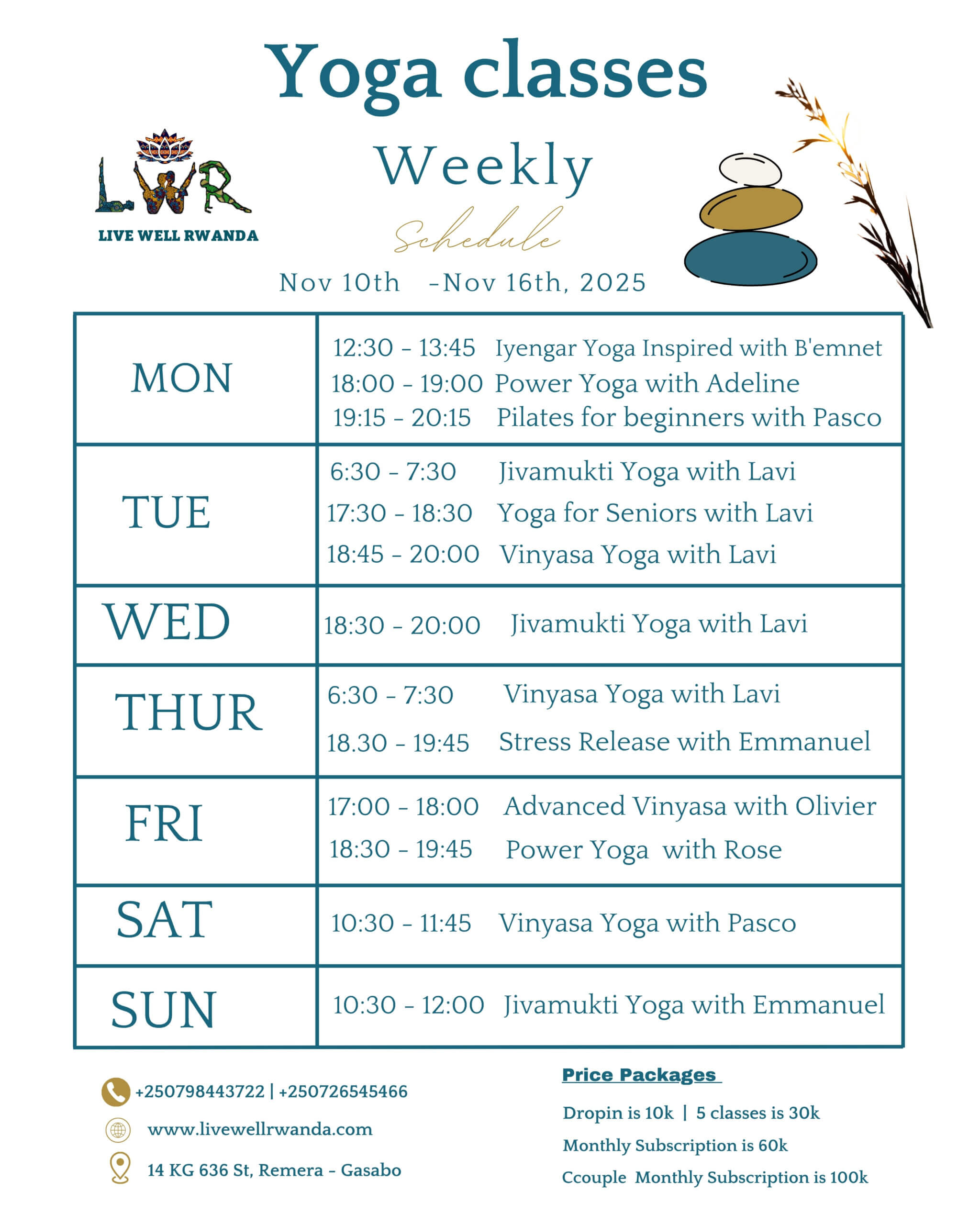 Yoga classes

LWR
LIVE WELL RWANDA

Weekly
Schedule

Nov 10th -Nov 16th, 2025

| MON | 12:30 - 13:45 Iyengar Yoga Inspired with B'emnet 18:00 - 19:00 Power Yoga with Adeline 19:15 - 20:15 Pilates for beginners with Pasco |
|---|---|
| TUE | 6:30 - 7:30 Jivamukti Yoga with Lavi 17:30 - 18:30 Yoga for Seniors with Lavi 18:45 - 20:00 Vinyasa Yoga with Lavi |
| WED | 18:30 - 20:00 Jivamukti Yoga with Lavi |
| THUR | 6:30 - 7:30 Vinyasa Yoga with Lavi 18.30 - 19:45 Stress Release with Emmanuel |
| FRI | 17:00 - 18:00 Advanced Vinyasa with Olivier 18:30 - 19:45 Power Yoga with Rose |
| SAT | 10:30 - 11:45 Vinyasa Yoga with Pasco |
| SUN | 10:30 - 12:00 Jivamukti Yoga with Emmanuel |

+250798443722 | +250726545466
www.livewellrwanda.com
14 KG 636 St, Remera - Gasabo

Price Packages
Dropin is 10k | 5 classes is 30k
Monthly Subscription is 60k
Ccouple Monthly Subscription is 100k